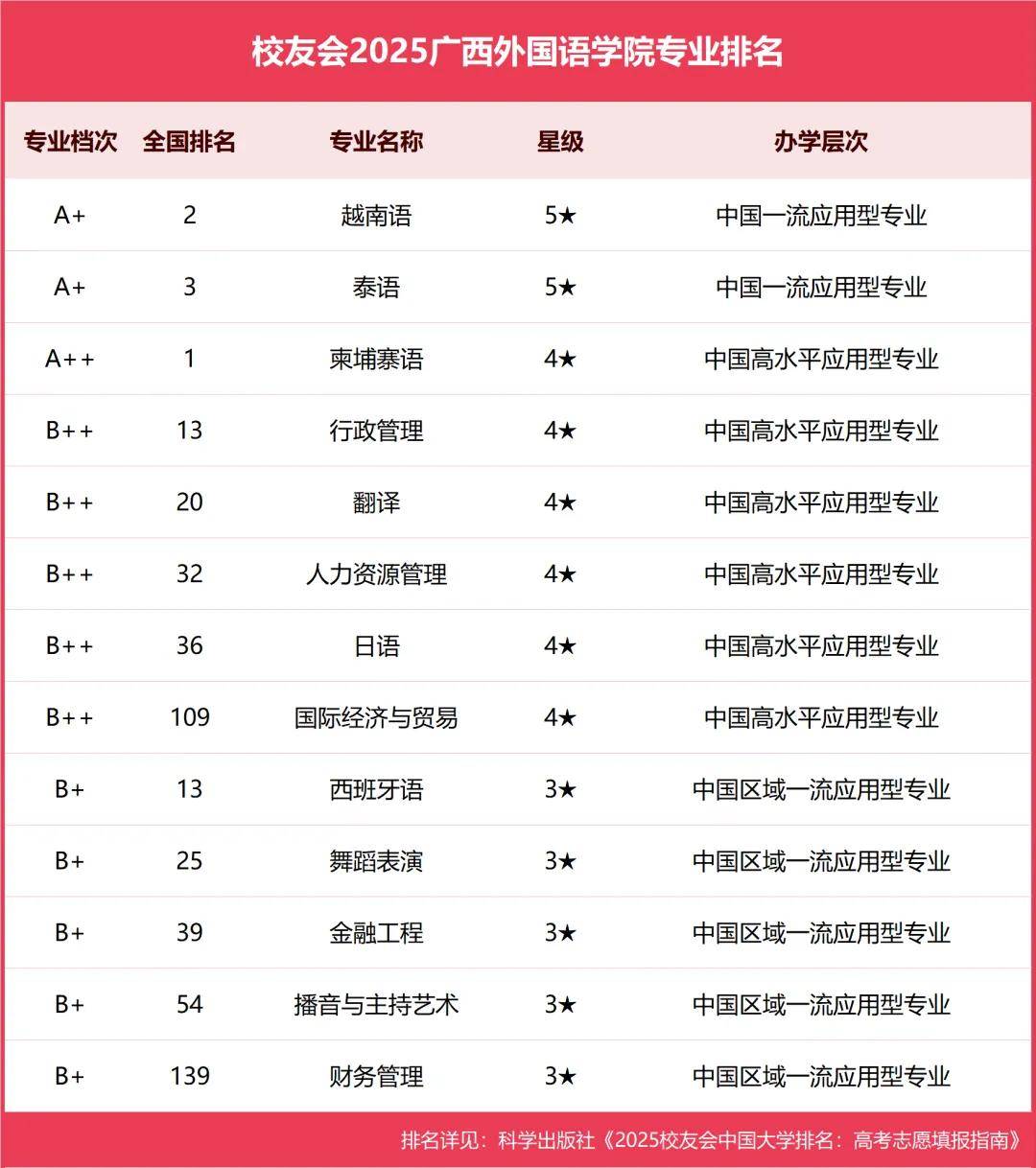 校友会2025广西外国语学院专业排名

| 专业档次 | 全国排名 | 专业名称 | 星级 | 办学层次 |
|---|---|---|---|---|
| A+ | 2 | 越南语 | 5★ | 中国一流应用型专业 |
| A+ | 3 | 泰语 | 5★ | 中国一流应用型专业 |
| A++ | 1 | 柬埔寨语 | 4★ | 中国高水平应用型专业 |
| B++ | 13 | 行政管理 | 4★ | 中国高水平应用型专业 |
| B++ | 20 | 翻译 | 4★ | 中国高水平应用型专业 |
| B++ | 32 | 人力资源管理 | 4★ | 中国高水平应用型专业 |
| B++ | 36 | 日语 | 4★ | 中国高水平应用型专业 |
| B++ | 109 | 国际经济与贸易 | 4★ | 中国高水平应用型专业 |
| B+ | 13 | 西班牙语 | 3★ | 中国区域一流应用型专业 |
| B+ | 25 | 舞蹈表演 | 3★ | 中国区域一流应用型专业 |
| B+ | 39 | 金融工程 | 3★ | 中国区域一流应用型专业 |
| B+ | 54 | 播音与主持艺术 | 3★ | 中国区域一流应用型专业 |
| B+ | 139 | 财务管理 | 3★ | 中国区域一流应用型专业 |

排名详见：科学出版社《2025校友会中国大学排名：高考志愿填报指南》